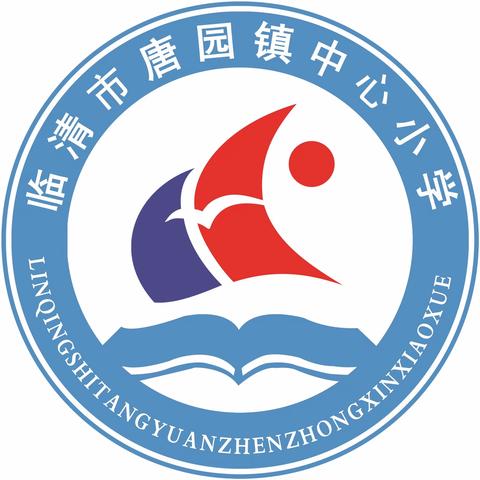 临清市唐园镇中心小学

LINQINGSHITANGYUANZHENZHONGXINXIAOXUE